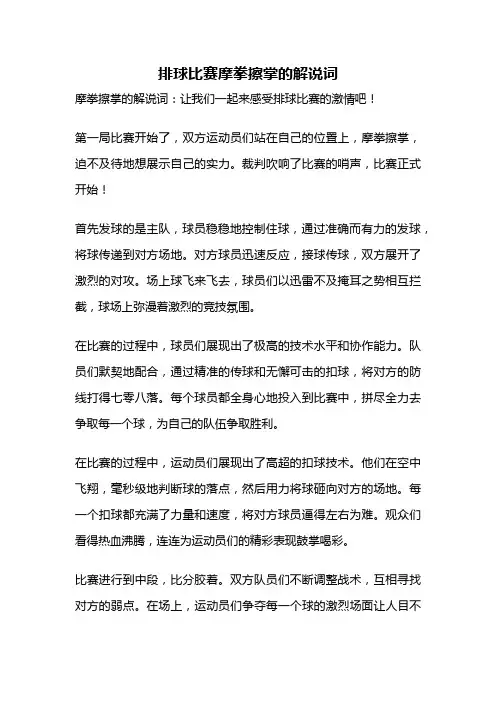 排球比赛摩拳擦掌的解说词

摩拳擦掌的解说词：让我们一起来感受排球比赛的激情吧！

第一局比赛开始了，双方运动员们站在自己的位置上，摩拳擦掌，迫不及待地想展示自己的实力。裁判吹响了比赛的哨声，比赛正式开始！

首先发球的是主队，球员稳稳地控制住球，通过准确而有力的发球，将球传递到对方场地。对方球员迅速反应，接球传球，双方展开了激烈的对攻。场上球飞来飞去，球员们以迅雷不及掩耳之势相互拦截，球场上弥漫着激烈的竞技氛围。

在比赛的过程中，球员们展现出了极高的技术水平和协作能力。队员们默契地配合，通过精准的传球和无懈可击的扣球，将对方的防线打得七零八落。每个球员都全身心地投入到比赛中，拼尽全力去争取每一个球，为自己的队伍争取胜利。

在比赛的过程中，运动员们展现出了高超的扣球技术。他们在空中飞翔，毫秒级地判断球的落点，然后用力将球砸向对方的场地。每一个扣球都充满了力量和速度，将对方球员逼得左右为难。观众们看得热血沸腾，连连为运动员们的精彩表现鼓掌喝彩。

比赛进行到中段，比分胶着。双方队员们不断调整战术，互相寻找对方的弱点。在场上，运动员们争夺每一个球的激烈场面让人目不